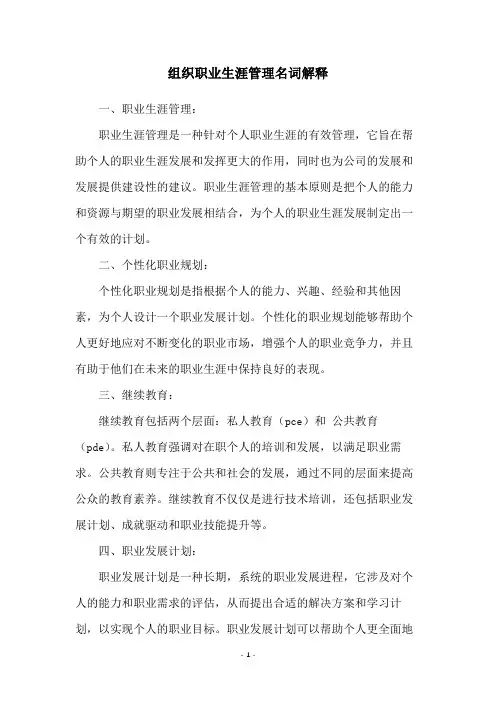 组织职业生涯管理名词解释

一、职业生涯管理：

职业生涯管理是一种针对个人职业生涯的有效管理，它旨在帮助个人的职业生涯发展和发挥更大的作用，同时也为公司的发展和发展提供建设性的建议。职业生涯管理的基本原则是把个人的能力和资源与期望的职业发展相结合，为个人的职业生涯发展制定出一个有效的计划。

二、个性化职业规划：

个性化职业规划是指根据个人的能力、兴趣、经验和其他因素，为个人设计一个职业发展计划。个性化的职业规划能够帮助个人更好地应对不断变化的职业市场，增强个人的职业竞争力，并且有助于他们在未来的职业生涯中保持良好的表现。

三、继续教育：

继续教育包括两个层面：私人教育（pce）和 公共教育（pde）。私人教育强调对在职个人的培训和发展，以满足职业需求。公共教育则专注于公共和社会的发展，通过不同的层面来提高公众的教育素养。继续教育不仅仅是进行技术培训，还包括职业发展计划、成就驱动和职业技能提升等。

四、职业发展计划：

职业发展计划是一种长期，系统的职业发展进程，它涉及对个人的能力和职业需求的评估，从而提出合适的解决方案和学习计划，以实现个人的职业目标。职业发展计划可以帮助个人更全面地

- 1 -